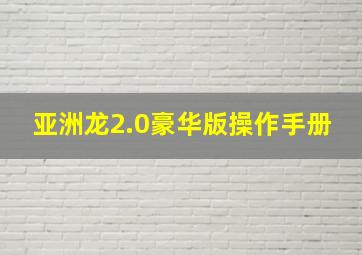 亚洲龙2.0豪华版操作手册